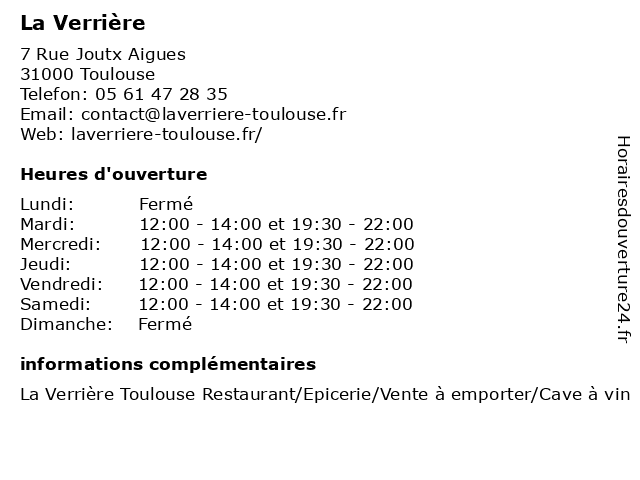 La Verrière

7 Rue Joutx Aigues
31000 Toulouse
Telefon: 05 61 47 28 35
Email: contact@laverriere-toulouse.fr
Web: laverriere-toulouse.fr/

Heures d'ouverture

| | |
|---|---|
| Lundi: | Fermé |
| Mardi: | 12:00 - 14:00 et 19:30 - 22:00 |
| Mercredi: | 12:00 - 14:00 et 19:30 - 22:00 |
| Jeudi: | 12:00 - 14:00 et 19:30 - 22:00 |
| Vendredi: | 12:00 - 14:00 et 19:30 - 22:00 |
| Samedi: | 12:00 - 14:00 et 19:30 - 22:00 |
| Dimanche: | Fermé |

informations complémentaires

La Verrière Toulouse Restaurant/Epicerie/Vente à emporter/Cave à vin

Horairesdouverture24.fr